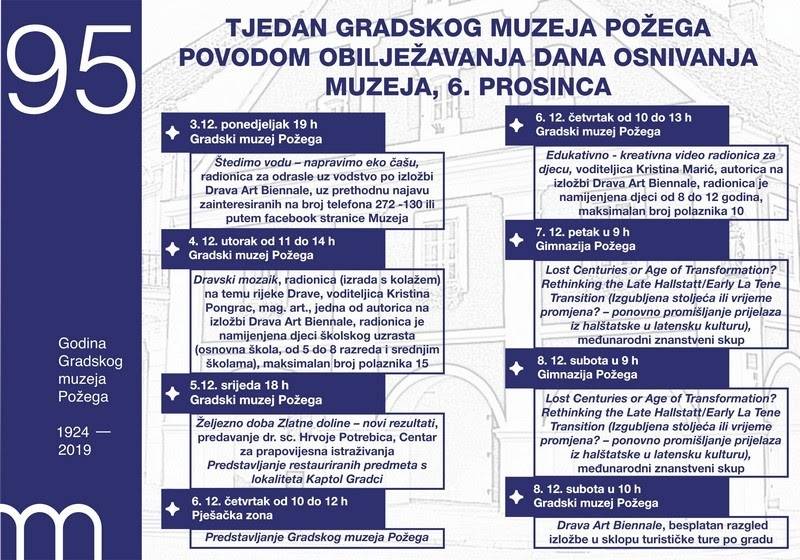 95

Godina Gradskog muzeja Požega

1924 — 2019

TJEDAN GRADSKOG MUZEJA POŽEGA POVODOM OBILJEŽAVANJA DANA OSNIVANJA MUZEJA, 6. PROSINCA

3.12. ponedjeljak 19 h
Gradski muzej Požega

Štedimo vodu – napravimo eko čašu, radionica za odrasle uz vodstvo po izložbi Drava Art Biennale, uz prethodnu najavu zainteresiranih na broj telefona 272 -130 ili putem facebook stranice Muzeja

4. 12. utorak od 11 do 14 h
Gradski muzej Požega

Dravski mozaik, radionica (izrada s kolažem) na temu rijeke Drave, voditeljica Kristina Pongrac, mag. art., jedna od autorica na izložbi Drava Art Biennale, radionica je namijenjena djeci školskog uzrasta (osnovna škola, od 5 do 8 razreda i srednjim školama), maksimalan broj polaznika 15

5.12. srijeda 18 h
Gradski muzej Požega

Željezno doba Zlatne doline – novi rezultati, predavanje dr. sc. Hrvoje Potrebica, Centar za prapovijesna istraživanja
Predstavljanje restauriranih predmeta s lokaliteta Kaptol Gradci

6. 12. četvrtak od 10 do 12 h
Pješačka zona

Predstavljanje Gradskog muzeja Požega

6. 12. četvrtak od 10 do 13 h
Gradski muzej Požega

Edukativno - kreativna video radionica za djecu, voditeljica Kristina Marić, autorica na izložbi Drava Art Biennale, radionica je namijenjena djeci od 8 do 12 godina, maksimalan broj polaznika 10

7. 12. petak u 9 h
Gimnazija Požega

Lost Centuries or Age of Transformation? Rethinking the Late Hallstatt/Early La Tene Transition (Izgubljena stoljeća ili vrijeme promjena? – ponovno promišljanje prijelaza iz halštatske u latensku kulturu), međunarodni znanstveni skup

8. 12. subota u 9 h
Gimnazija Požega

Lost Centuries or Age of Transformation? Rethinking the Late Hallstatt/Early La Tene Transition (Izgubljena stoljeća ili vrijeme promjena? – ponovno promišljanje prijelaza iz halštatske u latensku kulturu), međunarodni znanstveni skup

8. 12. subota u 10 h
Gradski muzej Požega

Drava Art Biennale, besplatan razgled izložbe u sklopu turističke ture po gradu